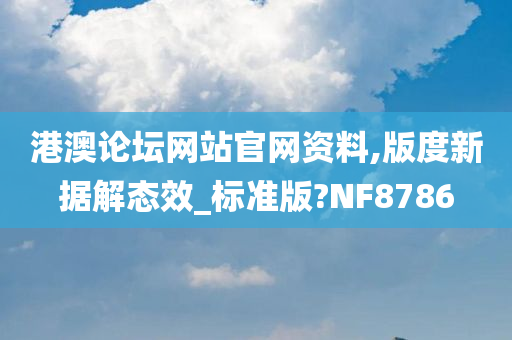 港澳论坛网站官网资料,版度新据解态效_标准版?NF8786